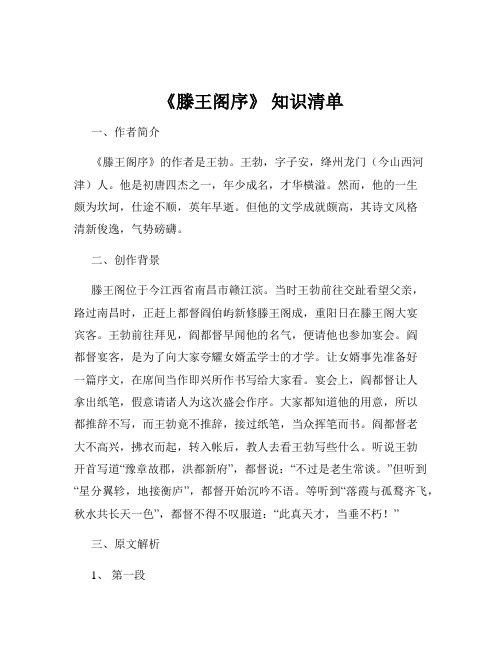 《滕王阁序》 知识清单

一、作者简介

《滕王阁序》的作者是王勃。王勃，字子安，绛州龙门（今山西河津）人。他是初唐四杰之一，年少成名，才华横溢。然而，他的一生颇为坎坷，仕途不顺，英年早逝。但他的文学成就颇高，其诗文风格清新俊逸，气势磅礴。

二、创作背景

滕王阁位于今江西省南昌市赣江滨。当时王勃前往交趾看望父亲，路过南昌时，正赶上都督阎伯屿新修滕王阁成，重阳日在滕王阁大宴宾客。王勃前往拜见，阎都督早闻他的名气，便请他也参加宴会。阎都督宴客，是为了向大家夸耀女婿孟学士的才学。让女婿事先准备好一篇序文，在席间当作即兴所作书写给大家看。宴会上，阎都督让人拿出纸笔，假意请诸人为这次盛会作序。大家都知道他的用意，所以都推辞不写，而王勃竟不推辞，接过纸笔，当众挥笔而书。阎都督老大不高兴，拂衣而起，转入帐后，教人去看王勃写些什么。听说王勃开首写道“豫章故郡，洪都新府”，都督说：“不过是老生常谈。”但听到“星分翼轸，地接衡庐”，都督开始沉吟不语。等听到“落霞与孤鹜齐飞，秋水共长天一色”，都督不得不叹服道：“此真天才，当垂不朽！”

三、原文解析

1、 第一段